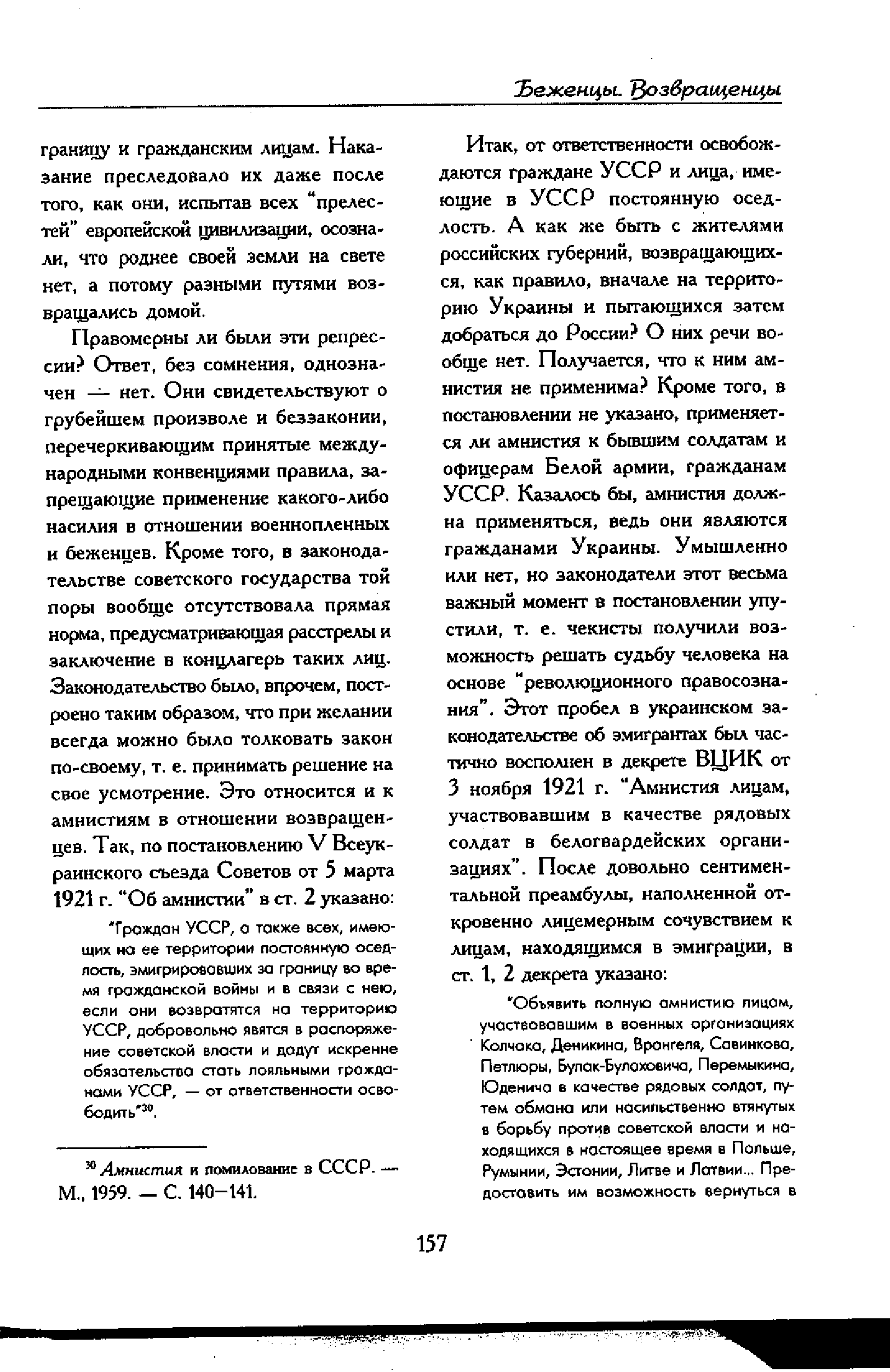 Беженцы. Возвращенцы

границу и гражданским лицам. Наказание преследовало их даже после того, как они, испытав всех "прелестей" европейской цивилизации, осознали, что роднее своей земли на свете нет, а потому разными путями возвращались домой.

Правомерны ли были эти репрессии? Ответ, без сомнения, однозначен — нет. Они свидетельствуют о грубейшем произволе и беззаконии, перечеркивающим принятые международными конвенциями правила, запрещающие применение какого-либо насилия в отношении военнопленных и беженцев. Кроме того, в законодательстве советского государства той поры вообще отсутствовала прямая норма, предусматривающая расстрелы и заключение в концлагерь таких лиц. Законодательство было, впрочем, построено таким образом, что при желании всегда можно было толковать закон по-своему, т. е. принимать решение на свое усмотрение. Это относится и к амнистиям в отношении возвращенцев. Так, по постановлению V Всеукраинского съезда Советов от 5 марта 1921 г. "Об амнистии" в ст. 2 указано:

"Граждан УССР, а также всех, имеющих на ее территории постоянную оседлость, эмигрировавших за границу во время гражданской войны и в связи с нею, если они возвратятся на территорию УССР, добровольно явятся в распоряжение советской власти и дадут искренне обязательства стать лояльными гражданами УССР, — от ответственности освободить"$^{30}$.

$^{30}$ Амнистия и помилование в СССР. — М., 1959. — С. 140—141.

Итак, от ответственности освобождаются граждане УССР и лица, имеющие в УССР постоянную оседлость. А как же быть с жителями российских губерний, возвращающихся, как правило, вначале на территорию Украины и пытающихся затем добраться до России? О них речи вообще нет. Получается, что к ним амнистия не применима? Кроме того, в постановлении не указано, применяется ли амнистия к бывшим солдатам и офицерам Белой армии, гражданам УССР. Казалось бы, амнистия должна применяться, ведь они являются гражданами Украины. Умышленно или нет, но законодатели этот весьма важный момент в постановлении упустили, т. е. чекисты получили возможность решать судьбу человека на основе "революционного правосознания". Этот пробел в украинском законодательстве об эмигрантах был частично восполнен в декрете ВЦИК от 3 ноября 1921 г. "Амнистия лицам, участвовавшим в качестве рядовых солдат в белогвардейских организациях". После довольно сентиментальной преамбулы, наполненной откровенно лицемерным сочувствием к лицам, находящимся в эмиграции, в ст. 1, 2 декрета указано:

"Объявить полную амнистию лицам, участвовавшим в военных организациях Колчака, Деникина, Врангеля, Савинкова, Петлюры, Булак-Булаховича, Перемыкина, Юденича в качестве рядовых солдат, путем обмана или насильственно втянутых в борьбу против советской власти и находящихся в настоящее время в Польше, Румынии, Эстонии, Литве и Латвии... Предоставить им возможность вернуться в

157